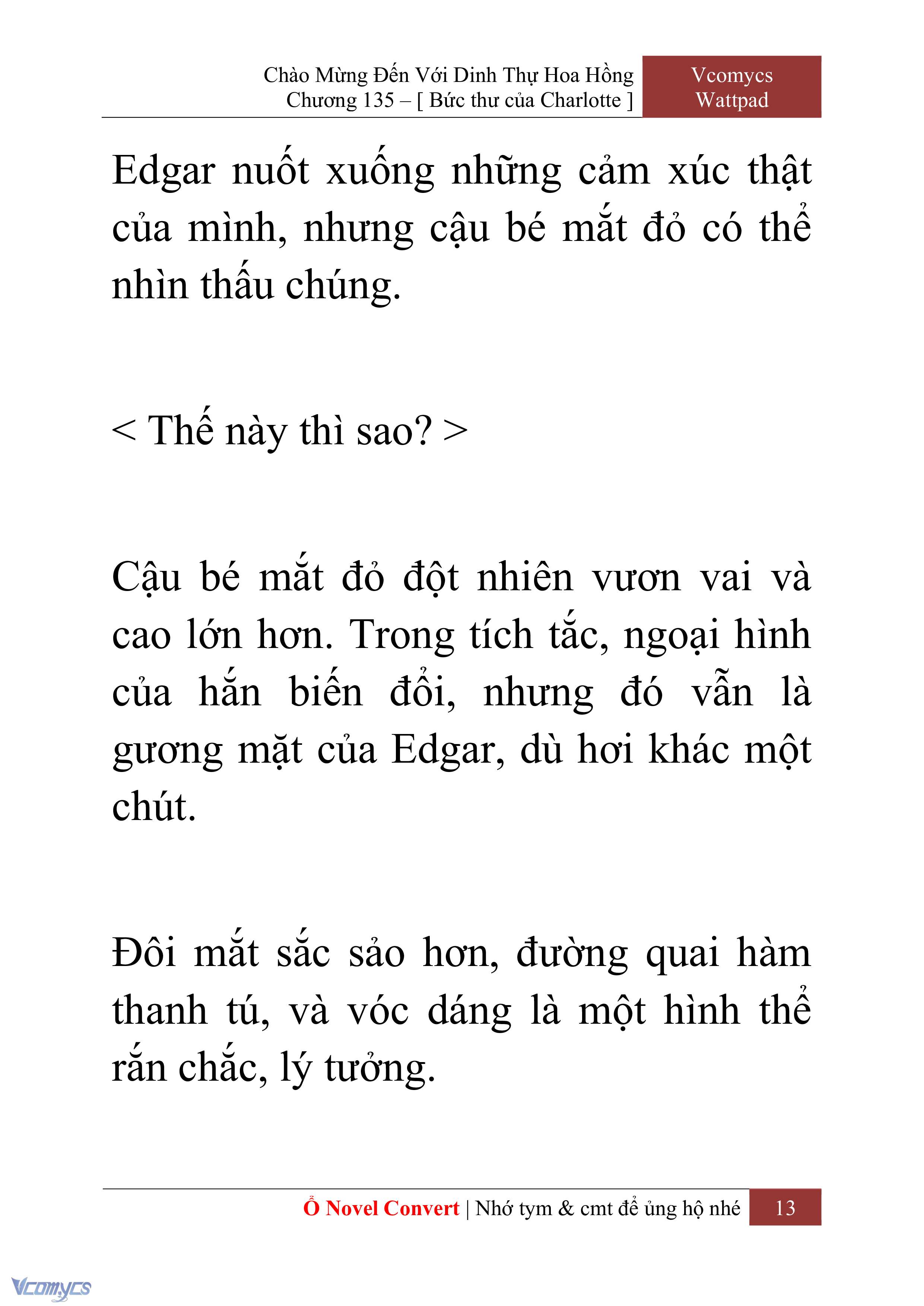 Chào Mừng Đến Với Dinh Thự Hoa Hồng
Chương 135 – [ Bức thư của Charlotte ]

Vcomycs
Wattpad

Edgar nuốt xuống những cảm xúc thật của mình, nhưng cậu bé mắt đỏ có thể nhìn thấu chúng.

< Thế này thì sao? >

Cậu bé mắt đỏ đột nhiên vươn vai và cao lớn hơn. Trong tích tắc, ngoại hình của hắn biến đổi, nhưng đó vẫn là gương mặt của Edgar, dù hơi khác một chút.

Đôi mắt sắc sảo hơn, đường quai hàm thanh tú, và vóc dáng là một hình thể rắn chắc, lý tưởng.

Ổ Novel Convert | Nhớ tym & cmt để ủng hộ nhé 13

Vcomycs